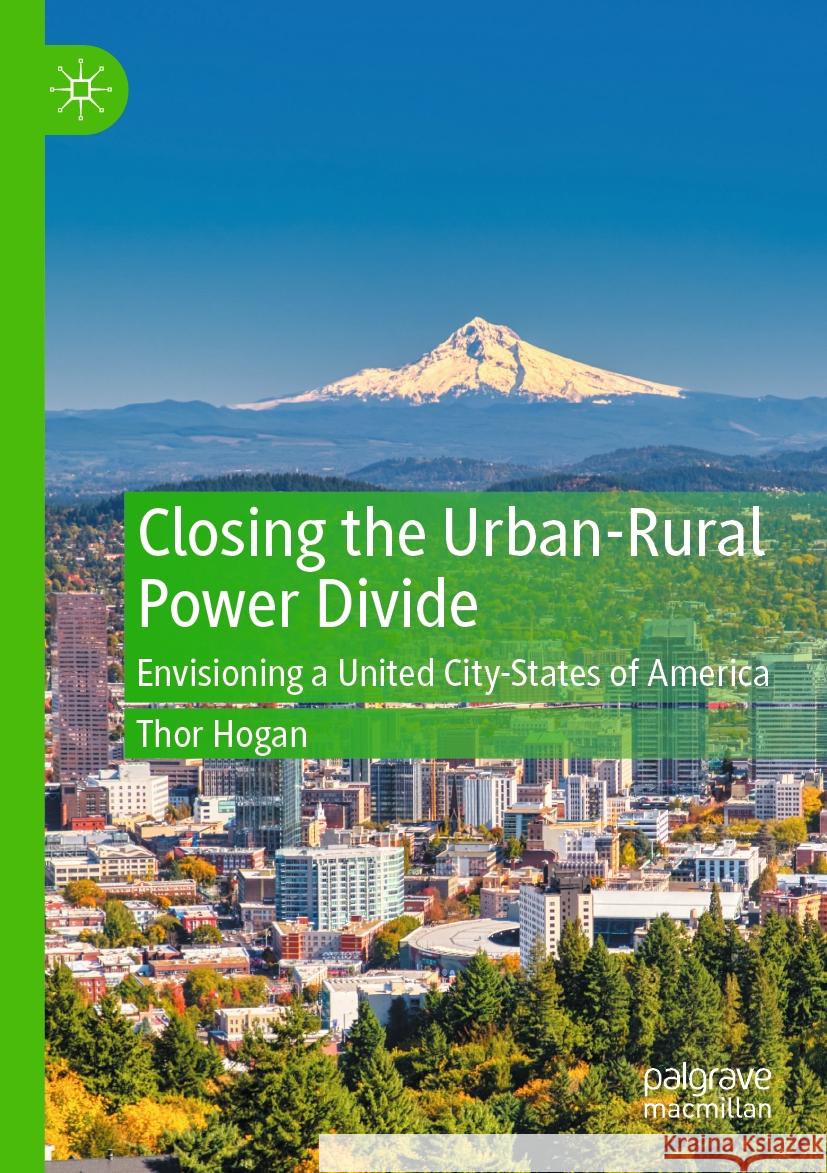 Closing the Urban-Rural Power Divide

Envisioning a United City-States of America

Thor Hogan

palgrave macmillan